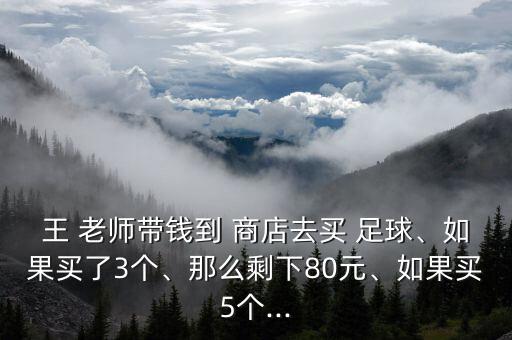 王 老师带钱到 商店去买 足球、如果买了3个、那么剩下80元、如果买5个...